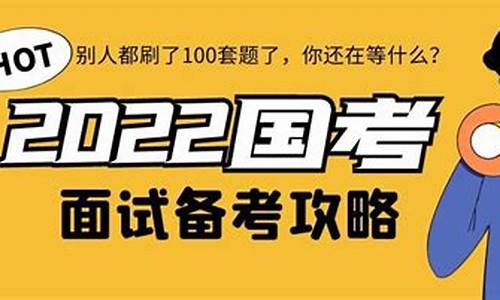 HOT
别人都刷了100套题了，你还在等什么？
2022国考
面试备考攻略